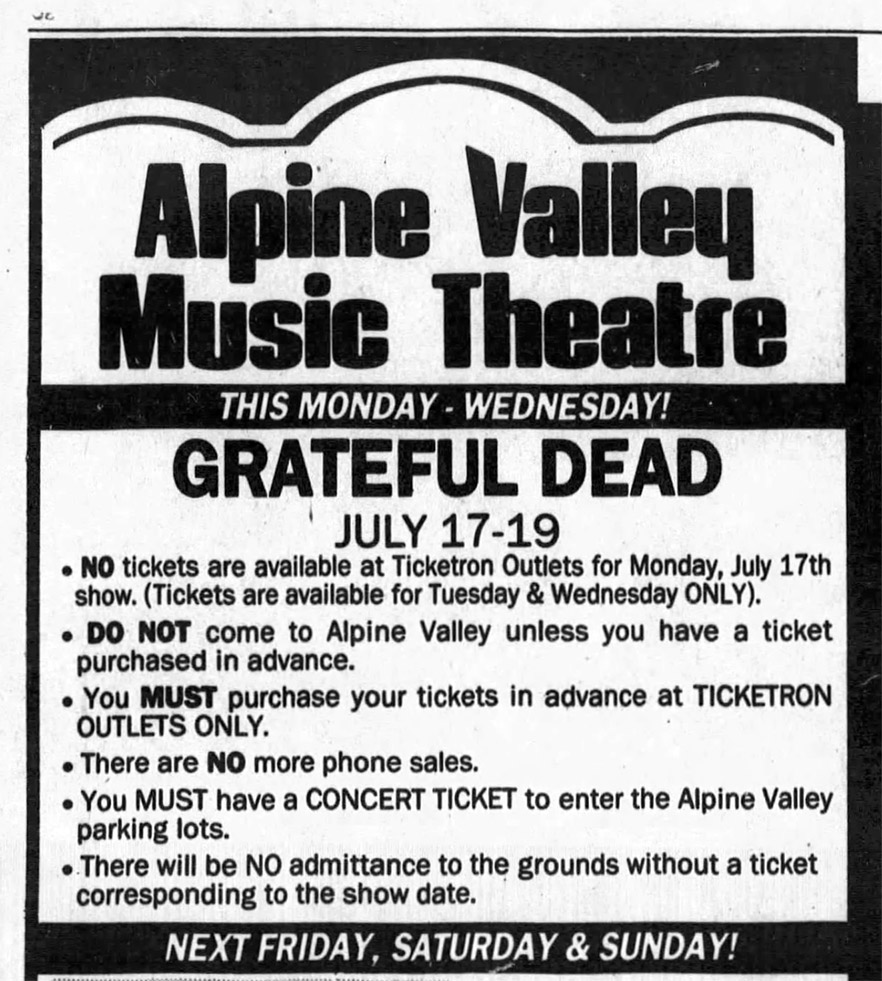 Alpine Valley Music Theatre

THIS MONDAY - WEDNESDAY!

GRATEFUL DEAD

JULY 17-19

• NO tickets are available at Ticketron Outlets for Monday, July 17th show. (Tickets are available for Tuesday & Wednesday ONLY).

• DO NOT come to Alpine Valley unless you have a ticket purchased in advance.

• You MUST purchase your tickets in advance at TICKETRON OUTLETS ONLY.

• There are NO more phone sales.

• You MUST have a CONCERT TICKET to enter the Alpine Valley parking lots.

• There will be NO admittance to the grounds without a ticket corresponding to the show date.

NEXT FRIDAY, SATURDAY & SUNDAY!